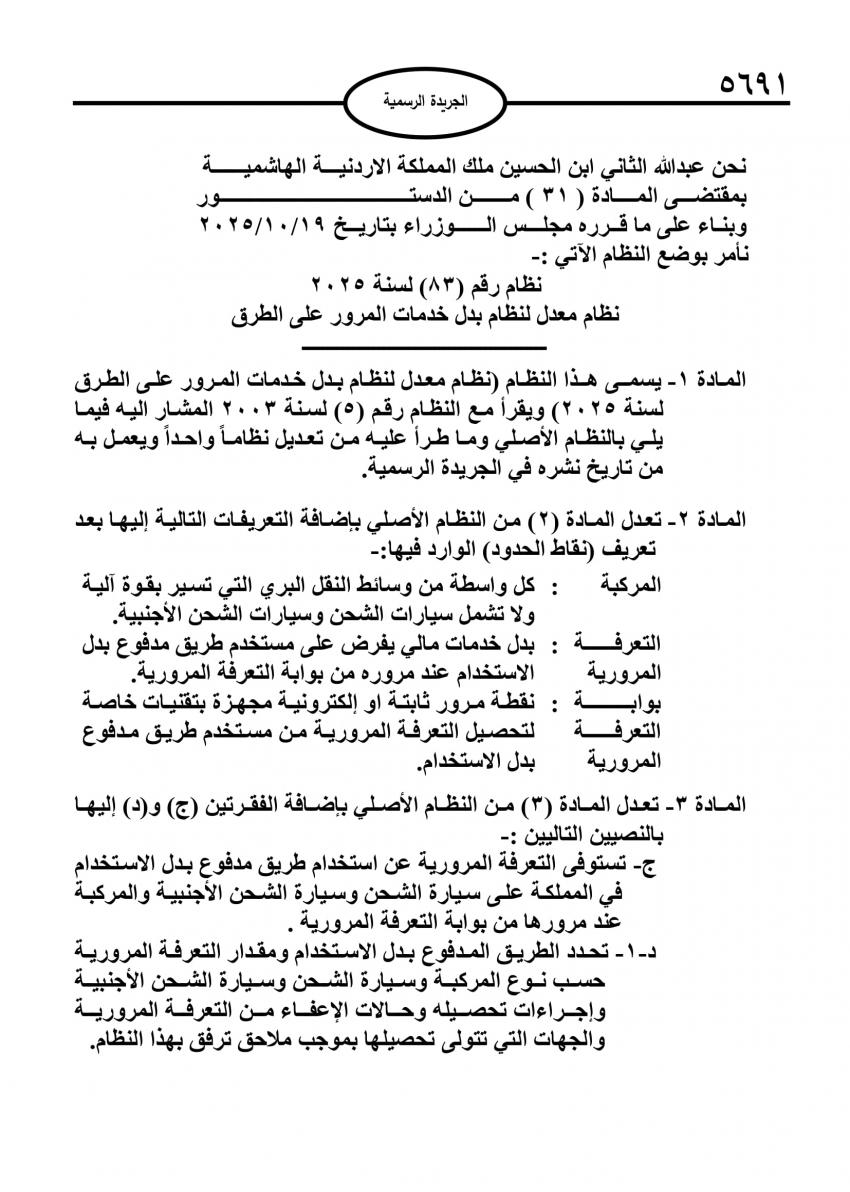 ٥٦٩١

الجريدة الرسمية

نحن عبدالله الثاني ابن الحسين ملك المملكة الاردنية الهاشمية
بمقتضى المادة ( ٣١ ) من الدستور
وبناء على ما قرره مجلس الوزراء بتاريخ ٢٠٢٥/١٠/١٩
نأمر بوضع النظام الآتي :-

نظام رقم (٨٣) لسنة ٢٠٢٥
نظام معدل لنظام بدل خدمات المرور على الطرق

المادة ١- يسمى هذا النظام (نظام معدل لنظام بدل خدمات المرور على الطرق لسنة ٢٠٢٥) ويقرأ مع النظام رقم (٥) لسنة ٢٠٠٣ المشار اليه فيما يلي بالنظام الأصلي وما طرأ عليه من تعديل نظاماً واحداً ويعمل به من تاريخ نشره في الجريدة الرسمية.

المادة ٢- تعدل المادة (٢) من النظام الأصلي بإضافة التعريفات التالية إليها بعد تعريف (نقاط الحدود) الوارد فيها:-

المركبة : كل واسطة من وسائط النقل البري التي تسير بقوة آلية ولا تشمل سيارات الشحن وسيارات الشحن الأجنبية.

التعرفة المرورية : بدل خدمات مالي يفرض على مستخدم طريق مدفوع بدل الاستخدام عند مروره من بوابة التعرفة المرورية.

بوابة التعرفة المرورية : نقطة مرور ثابتة او إلكترونية مجهزة بتقنيات خاصة لتحصيل التعرفة المرورية من مستخدم طريق مدفوع بدل الاستخدام.

المادة ٣- تعدل المادة (٣) من النظام الأصلي بإضافة الفقرتين (ج) و(د) إليها بالنصين التاليين :-

ج- تستوفى التعرفة المرورية عن استخدام طريق مدفوع بدل الاستخدام في المملكة على سيارة الشحن وسيارة الشحن الأجنبية والمركبة عند مرورها من بوابة التعرفة المرورية .

د-١- تحدد الطريق المدفوع بدل الاستخدام ومقدار التعرفة المرورية حسب نوع المركبة وسيارة الشحن وسيارة الشحن الأجنبية وإجراءات تحصيله وحالات الإعفاء من التعرفة المرورية والجهات التي تتولى تحصيلها بموجب ملاحق ترفق بهذا النظام.